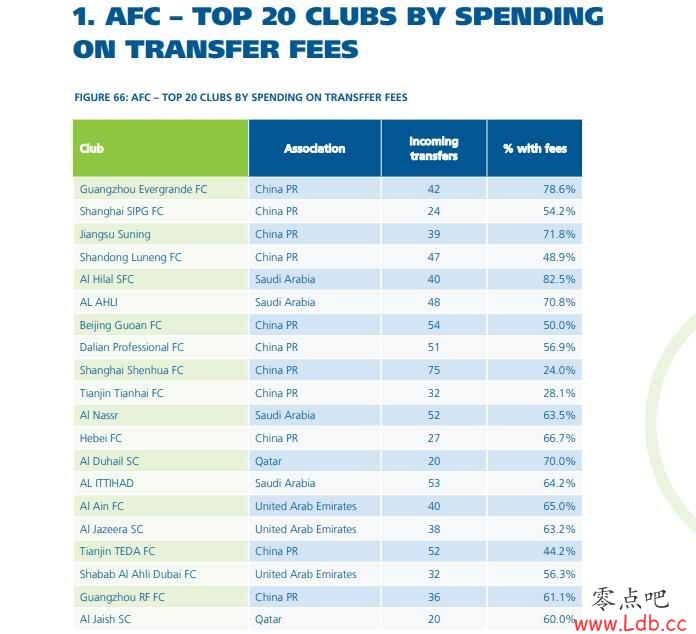 1. AFC – TOP 20 CLUBS BY SPENDING ON TRANSFER FEES

FIGURE 66: AFC – TOP 20 CLUBS BY SPENDING ON TRANSFFER FEES

| Club | Association | Incoming transfers | % with fees |
|---|---|---|---|
| Guangzhou Evergrande FC | China PR | 42 | 78.6% |
| Shanghai SIPG FC | China PR | 24 | 54.2% |
| Jiangsu Suning | China PR | 39 | 71.8% |
| Shandong Luneng FC | China PR | 47 | 48.9% |
| Al Hilal SFC | Saudi Arabia | 40 | 82.5% |
| AL AHLI | Saudi Arabia | 48 | 70.8% |
| Beijing Guoan FC | China PR | 54 | 50.0% |
| Dalian Professional FC | China PR | 51 | 56.9% |
| Shanghai Shenhua FC | China PR | 75 | 24.0% |
| Tianjin Tianhai FC | China PR | 32 | 28.1% |
| Al Nassr | Saudi Arabia | 52 | 63.5% |
| Hebei FC | China PR | 27 | 66.7% |
| Al Duhail SC | Qatar | 20 | 70.0% |
| AL ITTIHAD | Saudi Arabia | 53 | 64.2% |
| Al Ain FC | United Arab Emirates | 40 | 65.0% |
| Al Jazeera SC | United Arab Emirates | 38 | 63.2% |
| Tianjin TEDA FC | China PR | 52 | 44.2% |
| Shabab Al Ahli Dubai FC | United Arab Emirates | 32 | 56.3% |
| Guangzhou RF FC | China PR | 36 | 61.1% |
| Al Jaish SC | Qatar | 20 | 60.0% |

零点吧
www.Ldb.cc